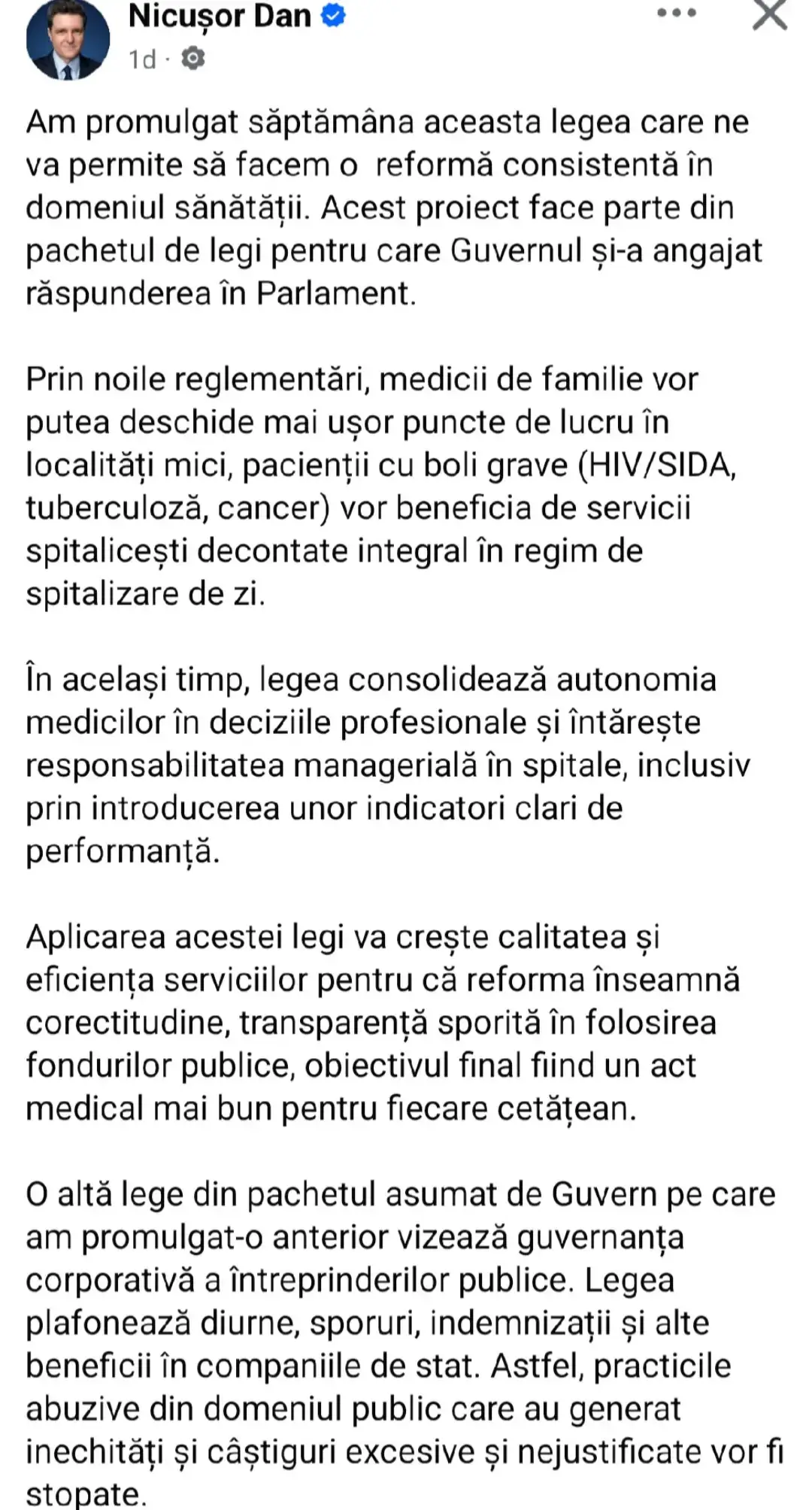 Nicușor Dan
1d ·

Am promulgat săptămâna aceasta legea care ne va permite să facem o  reformă consistentă în domeniul sănătății. Acest proiect face parte din pachetul de legi pentru care Guvernul și-a angajat răspunderea în Parlament.

Prin noile reglementări, medicii de familie vor putea deschide mai ușor puncte de lucru în localități mici, pacienții cu boli grave (HIV/SIDA, tuberculoză, cancer) vor beneficia de servicii spitalicești decontate integral în regim de spitalizare de zi.

În același timp, legea consolidează autonomia medicilor în deciziile profesionale și întărește responsabilitatea managerială în spitale, inclusiv prin introducerea unor indicatori clari de performanță.

Aplicarea acestei legi va crește calitatea și eficiența serviciilor pentru că reforma înseamnă corectitudine, transparență sporită în folosirea fondurilor publice, obiectivul final fiind un act medical mai bun pentru fiecare cetățean.

O altă lege din pachetul asumat de Guvern pe care am promulgat-o anterior vizează guvernanța corporativă a întreprinderilor publice. Legea plafonează diurne, sporuri, indemnizații și alte beneficii în companiile de stat. Astfel, practicile abuzive din domeniul public care au generat inechități și câștiguri excesive și nejustificate vor fi stopate.